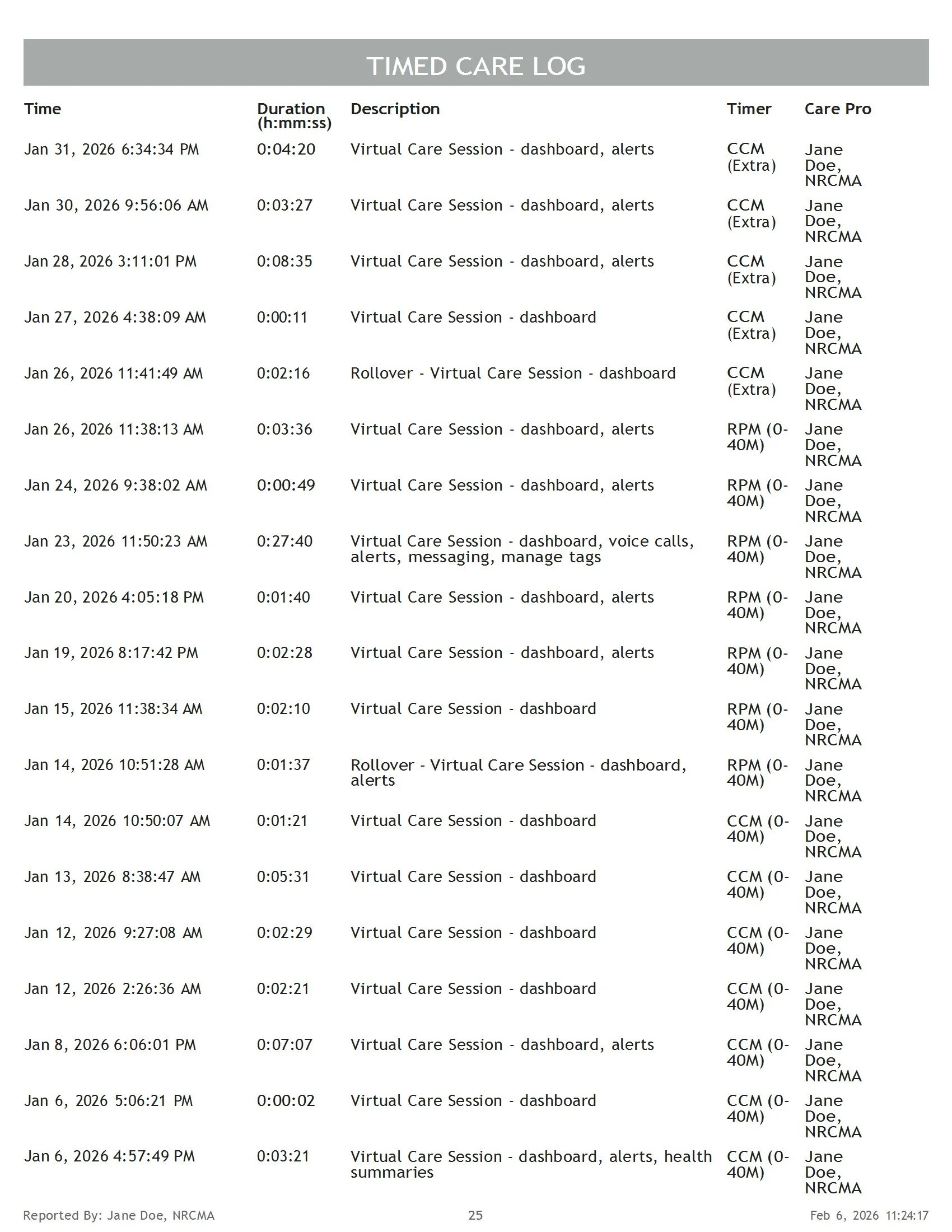 TIMED CARE LOG

| Time | Duration (h:mm:ss) | Description | Timer | Care Pro |
|---|---|---|---|---|
| Jan 31, 2026 6:34:34 PM | 0:04:20 | Virtual Care Session - dashboard, alerts | CCM (Extra) | Jane Doe, NRCMA |
| Jan 30, 2026 9:56:06 AM | 0:03:27 | Virtual Care Session - dashboard, alerts | CCM (Extra) | Jane Doe, NRCMA |
| Jan 28, 2026 3:11:01 PM | 0:08:35 | Virtual Care Session - dashboard, alerts | CCM (Extra) | Jane Doe, NRCMA |
| Jan 27, 2026 4:38:09 AM | 0:00:11 | Virtual Care Session - dashboard | CCM (Extra) | Jane Doe, NRCMA |
| Jan 26, 2026 11:41:49 AM | 0:02:16 | Rollover - Virtual Care Session - dashboard | CCM (Extra) | Jane Doe, NRCMA |
| Jan 26, 2026 11:38:13 AM | 0:03:36 | Virtual Care Session - dashboard, alerts | RPM (0-40M) | Jane Doe, NRCMA |
| Jan 24, 2026 9:38:02 AM | 0:00:49 | Virtual Care Session - dashboard, alerts | RPM (0-40M) | Jane Doe, NRCMA |
| Jan 23, 2026 11:50:23 AM | 0:27:40 | Virtual Care Session - dashboard, voice calls, alerts, messaging, manage tags | RPM (0-40M) | Jane Doe, NRCMA |
| Jan 20, 2026 4:05:18 PM | 0:01:40 | Virtual Care Session - dashboard, alerts | RPM (0-40M) | Jane Doe, NRCMA |
| Jan 19, 2026 8:17:42 PM | 0:02:28 | Virtual Care Session - dashboard, alerts | RPM (0-40M) | Jane Doe, NRCMA |
| Jan 15, 2026 11:38:34 AM | 0:02:10 | Virtual Care Session - dashboard | RPM (0-40M) | Jane Doe, NRCMA |
| Jan 14, 2026 10:51:28 AM | 0:01:37 | Rollover - Virtual Care Session - dashboard, alerts | RPM (0-40M) | Jane Doe, NRCMA |
| Jan 14, 2026 10:50:07 AM | 0:01:21 | Virtual Care Session - dashboard | CCM (0-40M) | Jane Doe, NRCMA |
| Jan 13, 2026 8:38:47 AM | 0:05:31 | Virtual Care Session - dashboard | CCM (0-40M) | Jane Doe, NRCMA |
| Jan 12, 2026 9:27:08 AM | 0:02:29 | Virtual Care Session - dashboard | CCM (0-40M) | Jane Doe, NRCMA |
| Jan 12, 2026 2:26:36 AM | 0:02:21 | Virtual Care Session - dashboard | CCM (0-40M) | Jane Doe, NRCMA |
| Jan 8, 2026 6:06:01 PM | 0:07:07 | Virtual Care Session - dashboard, alerts | CCM (0-40M) | Jane Doe, NRCMA |
| Jan 6, 2026 5:06:21 PM | 0:00:02 | Virtual Care Session - dashboard | CCM (0-40M) | Jane Doe, NRCMA |
| Jan 6, 2026 4:57:49 PM | 0:03:21 | Virtual Care Session - dashboard, alerts, health summaries | CCM (0-40M) | Jane Doe, NRCMA |

Reported By: Jane Doe, NRCMA 25 Feb 6, 2026 11:24:17